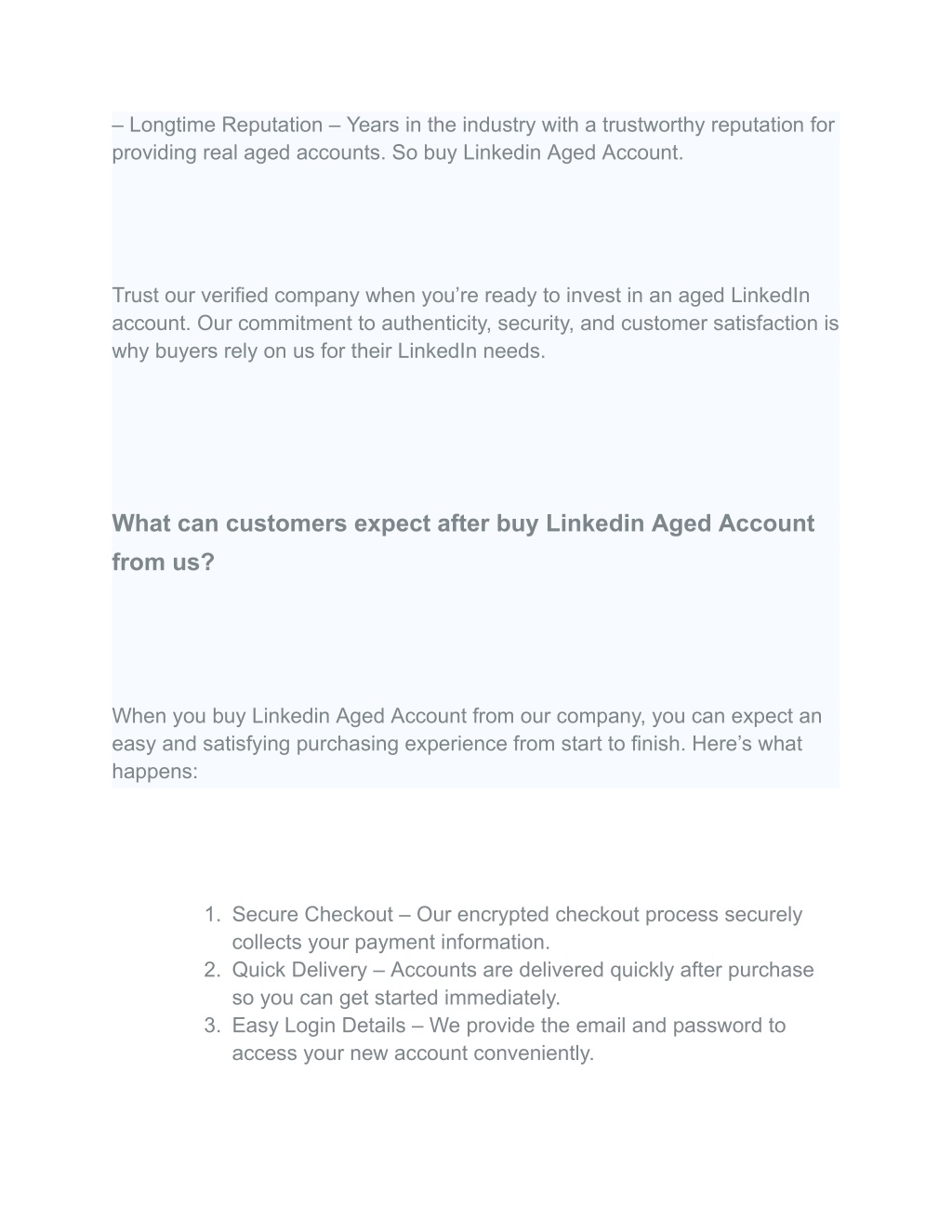 – Longtime Reputation – Years in the industry with a trustworthy reputation for providing real aged accounts. So buy Linkedin Aged Account.

Trust our verified company when you’re ready to invest in an aged LinkedIn account. Our commitment to authenticity, security, and customer satisfaction is why buyers rely on us for their LinkedIn needs.

What can customers expect after buy Linkedin Aged Account from us?

When you buy Linkedin Aged Account from our company, you can expect an easy and satisfying purchasing experience from start to finish. Here’s what happens:

1. Secure Checkout – Our encrypted checkout process securely collects your payment information.
2. Quick Delivery – Accounts are delivered quickly after purchase so you can get started immediately.
3. Easy Login Details – We provide the email and password to access your new account conveniently.